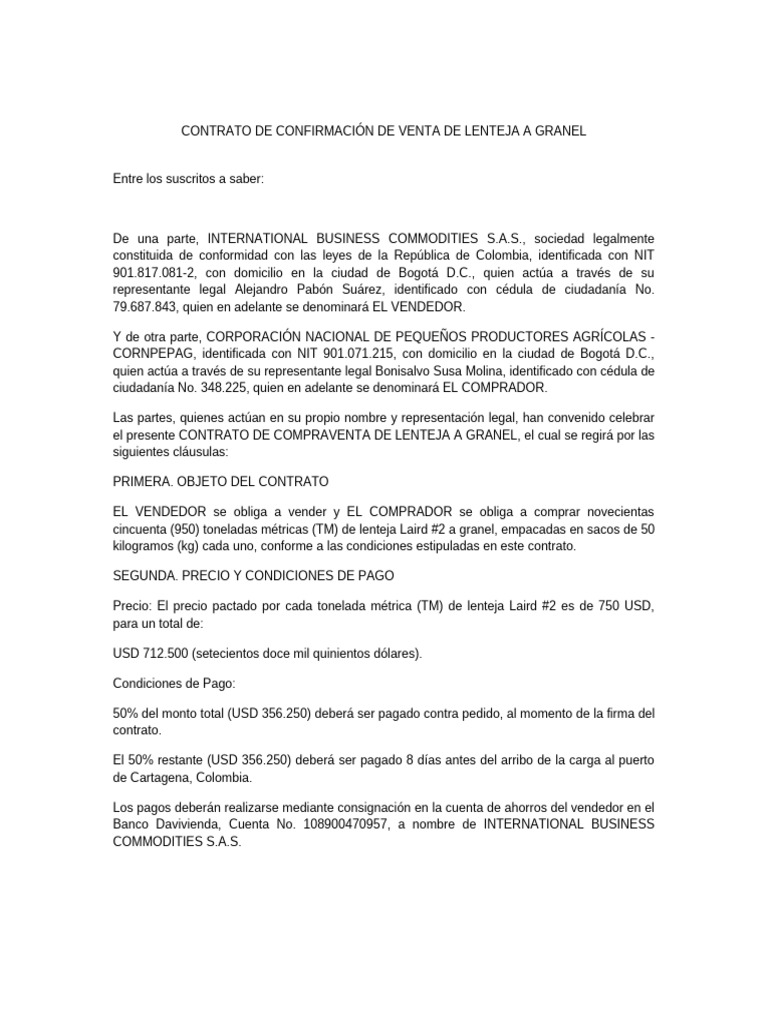 CONTRATO DE CONFIRMACIÓN DE VENTA DE LENTEJA A GRANEL

Entre los suscritos a saber:

De una parte, INTERNATIONAL BUSINESS COMMODITIES S.A.S., sociedad legalmente constituida de conformidad con las leyes de la República de Colombia, identificada con NIT 901.817.081-2, con domicilio en la ciudad de Bogotá D.C., quien actúa a través de su representante legal Alejandro Pabón Suárez, identificado con cédula de ciudadanía No. 79.687.843, quien en adelante se denominará EL VENDEDOR.

Y de otra parte, CORPORACIÓN NACIONAL DE PEQUEÑOS PRODUCTORES AGRÍCOLAS - CORNPEPAG, identificada con NIT 901.071.215, con domicilio en la ciudad de Bogotá D.C., quien actúa a través de su representante legal Bonisalvo Susa Molina, identificado con cédula de ciudadanía No. 348.225, quien en adelante se denominará EL COMPRADOR.

Las partes, quienes actúan en su propio nombre y representación legal, han convenido celebrar el presente CONTRATO DE COMPRAVENTA DE LENTEJA A GRANEL, el cual se regirá por las siguientes cláusulas:

PRIMERA. OBJETO DEL CONTRATO

EL VENDEDOR se obliga a vender y EL COMPRADOR se obliga a comprar novecientas cincuenta (950) toneladas métricas (TM) de lenteja Laird #2 a granel, empacadas en sacos de 50 kilogramos (kg) cada uno, conforme a las condiciones estipuladas en este contrato.

SEGUNDA. PRECIO Y CONDICIONES DE PAGO

Precio: El precio pactado por cada tonelada métrica (TM) de lenteja Laird #2 es de 750 USD, para un total de:

USD 712.500 (setecientos doce mil quinientos dólares).

Condiciones de Pago:

50% del monto total (USD 356.250) deberá ser pagado contra pedido, al momento de la firma del contrato.

El 50% restante (USD 356.250) deberá ser pagado 8 días antes del arribo de la carga al puerto de Cartagena, Colombia.

Los pagos deberán realizarse mediante consignación en la cuenta de ahorros del vendedor en el Banco Davivienda, Cuenta No. 108900470957, a nombre de INTERNATIONAL BUSINESS COMMODITIES S.A.S.